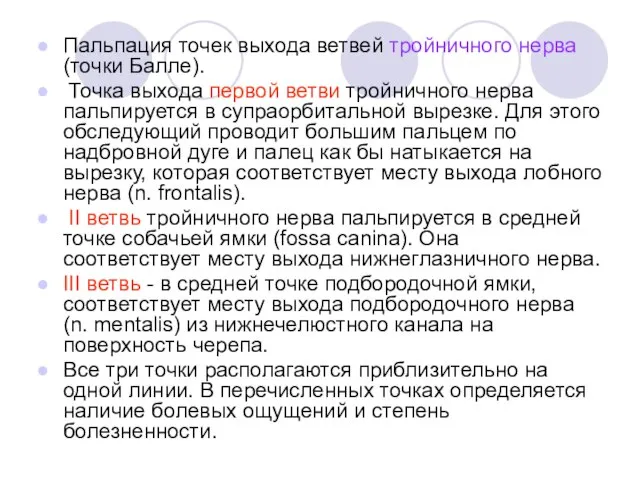 Пальпация точек выхода ветвей тройничного нерва (точки Балле).

Точка выхода первой ветви тройничного нерва пальпируется в супраорбитальной вырезке. Для этого обследующий проводит большим пальцем по надбровной дуге и палец как бы натыкается на вырезку, которая соответствует месту выхода лобного нерва (n. frontalis).

II ветвь тройничного нерва пальпируется в средней точке собачьей ямки (fossa canina). Она соответствует месту выхода нижнеглазничного нерва.

III ветвь - в средней точке подбородочной ямки, соответствует месту выхода подбородочного нерва (n. mentalis) из нижнечелюстного канала на поверхность черепа.

Все три точки располагаются приблизительно на одной линии. В перечисленных точках определяется наличие болевых ощущений и степень болезненности.